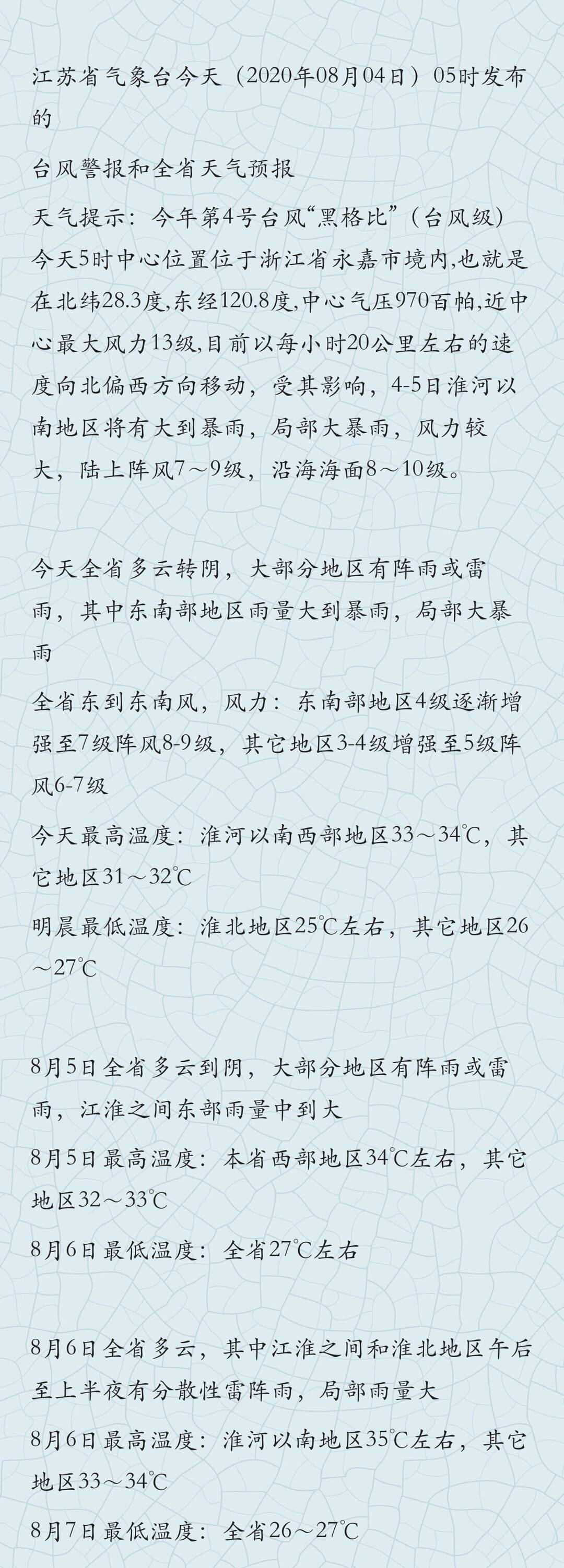 江苏省气象台今天（2020年08月04日）05时发布的

台风警报和全省天气预报

天气提示：今年第4号台风“黑格比”（台风级）今天5时中心位置位于浙江省永嘉市境内,也就是在北纬28.3度,东经120.8度,中心气压970百帕,近中心最大风力13级,目前以每小时20公里左右的速度向北偏西方向移动，受其影响，4-5日淮河以南地区将有大到暴雨，局部大暴雨，风力较大，陆上阵风7～9级，沿海海面8～10级。

今天全省多云转阴，大部分地区有阵雨或雷雨，其中东南部地区雨量大到暴雨，局部大暴雨

全省东到东南风，风力：东南部地区4级逐渐增强至7级阵风8-9级，其它地区3-4级增强至5级阵风6-7级

今天最高温度：淮河以南西部地区33～34℃，其它地区31～32℃

明晨最低温度：淮北地区25℃左右，其它地区26～27℃

8月5日全省多云到阴，大部分地区有阵雨或雷雨，江淮之间东部雨量中到大

8月5日最高温度：本省西部地区34℃左右，其它地区32～33℃

8月6日最低温度：全省27℃左右

8月6日全省多云，其中江淮之间和淮北地区午后至上半夜有分散性雷阵雨，局部雨量大

8月6日最高温度：淮河以南地区35℃左右，其它地区33～34℃

8月7日最低温度：全省26～27℃